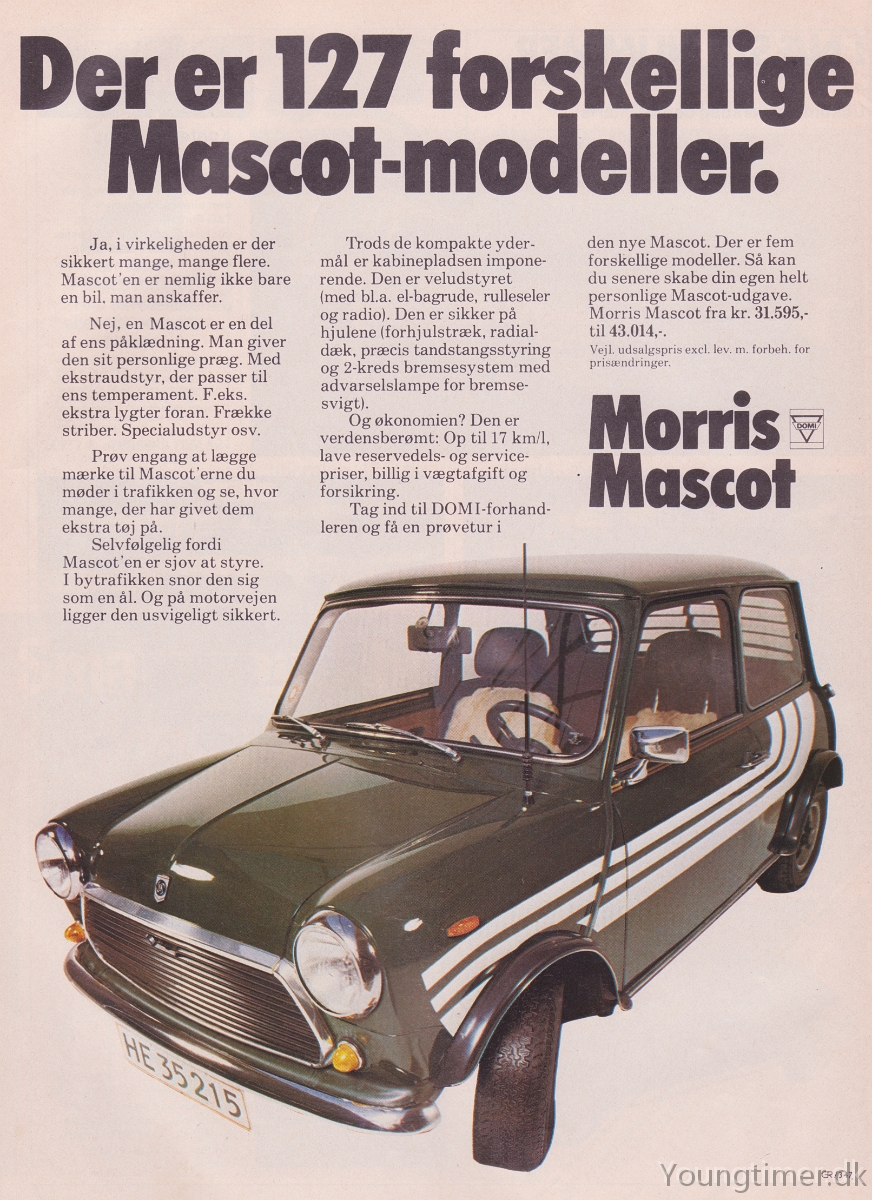 Der er 127 forskellige Mascot-modeller.

Ja, i virkeligheden er der sikkert mange, mange flere. Mascot'en er nemlig ikke bare en bil, man anskaffer.

Nej, en Mascot er en del af ens påklædning. Man giver den sit personlige præg. Med ekstraudstyr, der passer til ens temperament. F.eks. ekstra lygter foran. Frække striber. Specialudstyr osv.

Prøv engang at lægge mærke til Mascot'erne du møder i trafikken og se, hvor mange, der har givet dem ekstra tøj på.

Selvfølgelig fordi Mascot'en er sjov at styre. I bytrafikken snor den sig som en ål. Og på motorvejen ligger den usvigeligt sikkert.

Trods de kompakte ydermål er kabinepladsen imponerende. Den er veludstyret (med bl.a. el-bagrude, rulleseler og radio). Den er sikker på hjulene (forhjulstræk, radialdæk, præcis tandstangsstyring og 2-kreds bremsesystem med advarselslampe for bremsesvigt).

Og økonomien? Den er verdensberømt: Op til 17 km/l, lave reservedels- og servicepriser, billig i vægtafgift og forsikring.

Tag ind til DOMI-forhandleren og få en prøvetur i den nye Mascot. Der er fem forskellige modeller. Så kan du senere skabe din egen helt personlige Mascot-udgave.

Morris Mascot fra kr. 31.595,- til 43.014,-.

Vejl. udsalgspris excl. lev. m. forbeh. for prisændringer.

Morris Mascot

DOMI

HE 35 215

Youngtimer.dk